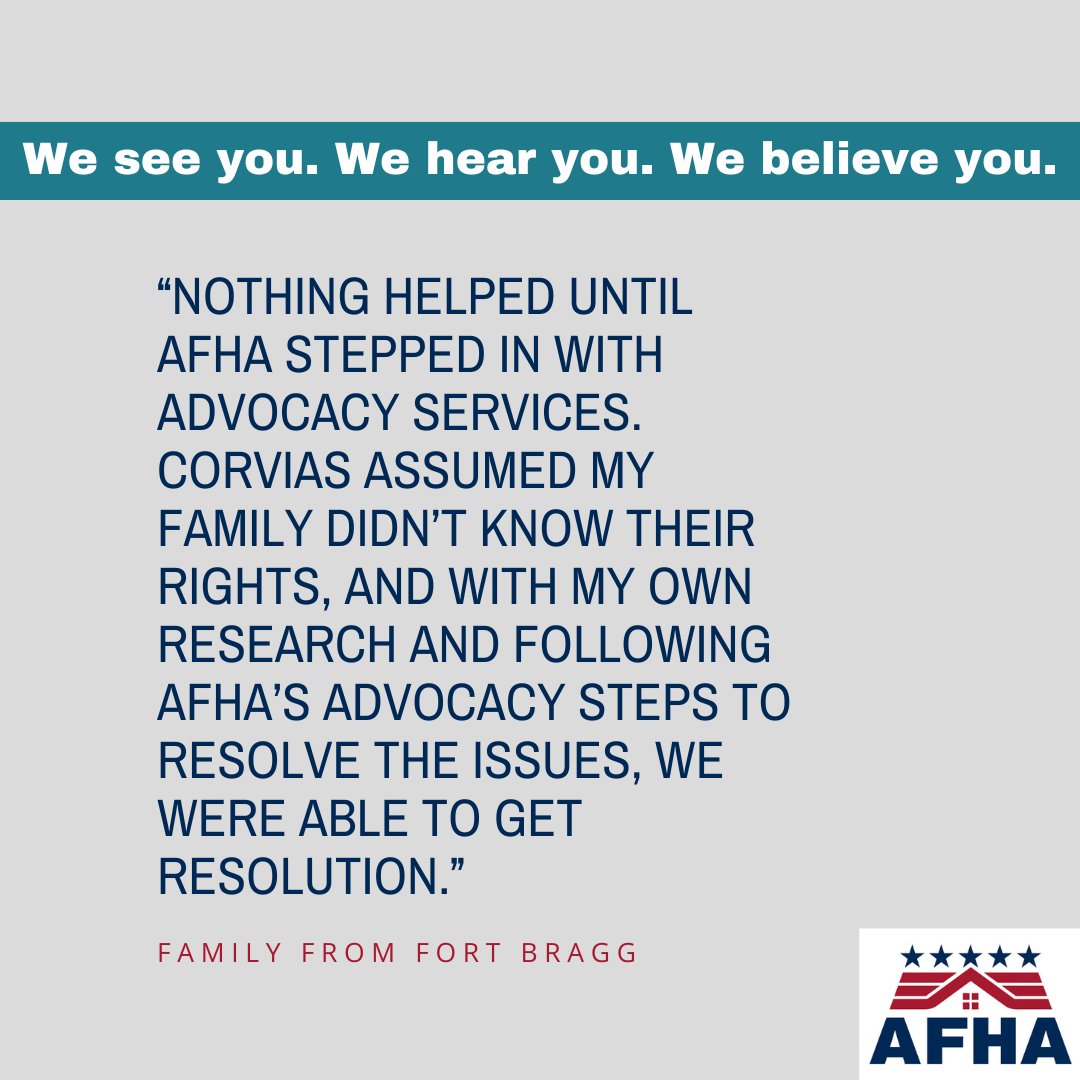 We see you. We hear you. We believe you.

“NOTHING HELPED UNTIL AFHA STEPPED IN WITH ADVOCACY SERVICES. CORVIAS ASSUMED MY FAMILY DIDN’T KNOW THEIR RIGHTS, AND WITH MY OWN RESEARCH AND FOLLOWING AFHA’S ADVOCACY STEPS TO RESOLVE THE ISSUES, WE WERE ABLE TO GET RESOLUTION.”

FAMILY FROM FORT BRAGG

AFHA